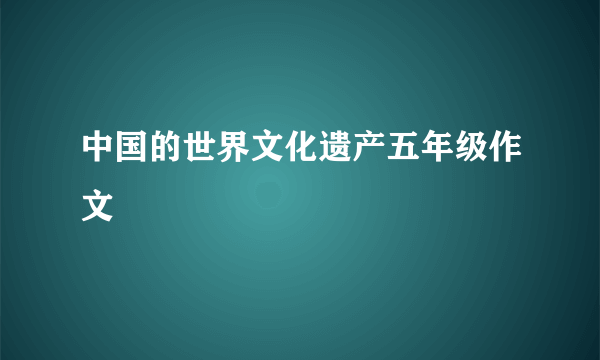 中国的世界文化遗产五年级作文